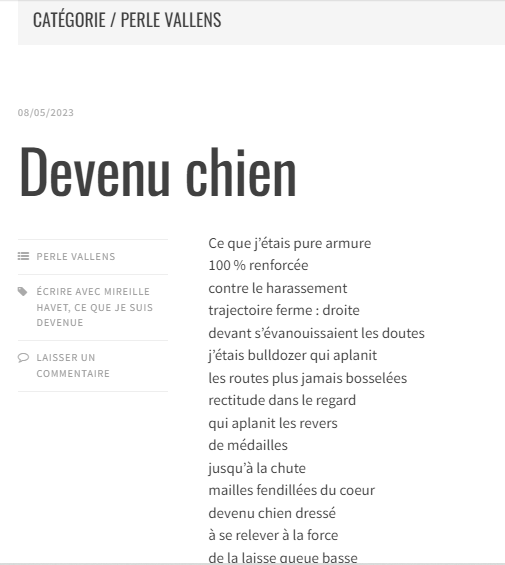 CATÉGORIE / PERLE VALLENS

08/05/2023

Devenu chien

PERLE VALLENS

ÉCRIRE AVEC MIREILLE HAVET, CE QUE JE SUIS DEVENUE

LAISSER UN COMMENTAIRE

Ce que j'étais pure armure
100 % renforcée
contre le harassement
trajectoire ferme : droite
devant s'évanouissaient les doutes
j'étais bulldozer qui aplanit
les routes plus jamais bosselées
rectitude dans le regard
qui aplanit les revers
de médailles
jusqu'à la chute
mailles fendillées du coeur
devenu chien dressé
à se relever à la force
de la laisse queue basse